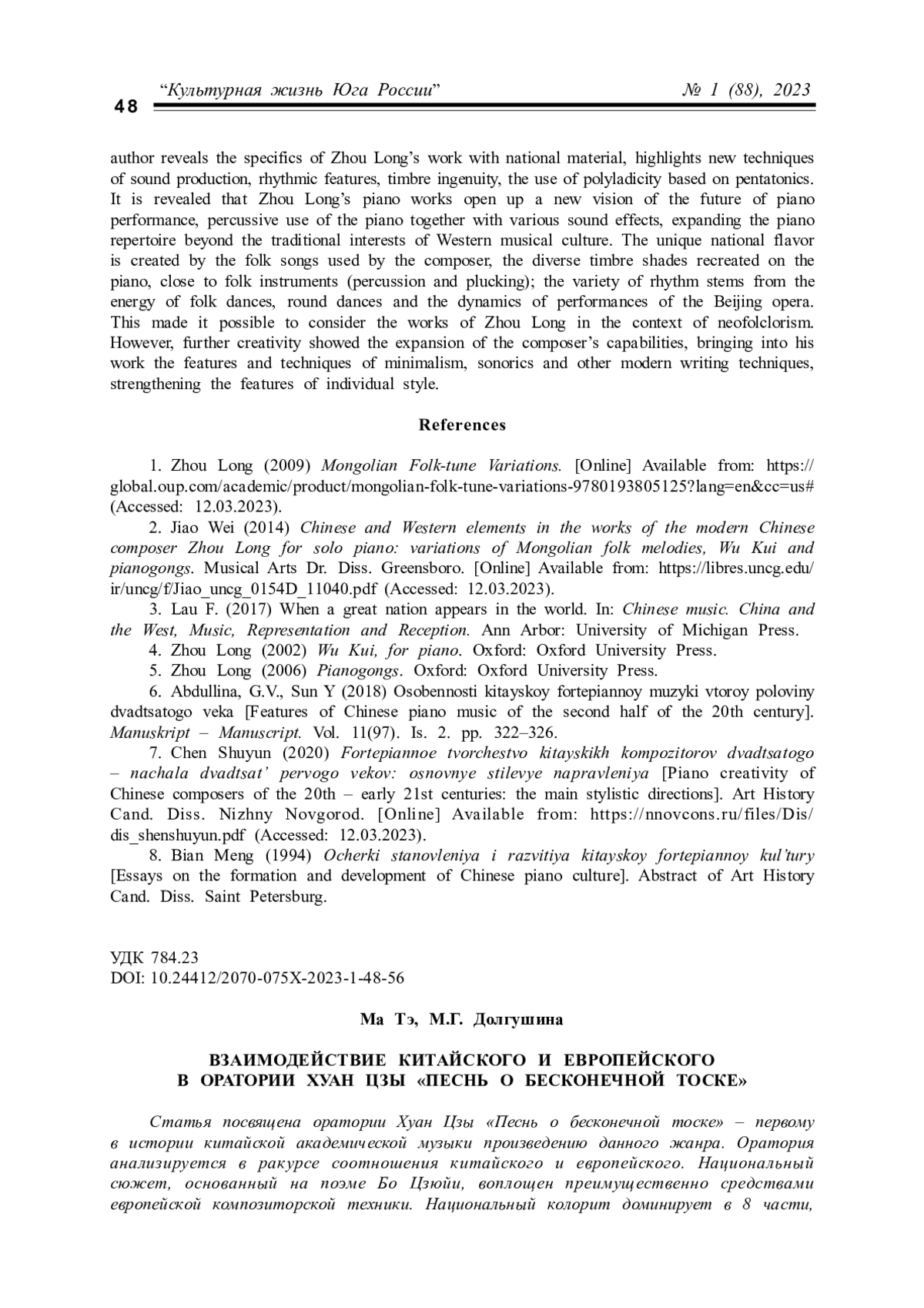 48

“Культурная жизнь Юга России” № 1 (88), 2023

author reveals the specifics of Zhou Long’s work with national material, highlights new techniques of sound production, rhythmic features, timbre ingenuity, the use of polyladicity based on pentatonics. It is revealed that Zhou Long’s piano works open up a new vision of the future of piano performance, percussive use of the piano together with various sound effects, expanding the piano repertoire beyond the traditional interests of Western musical culture. The unique national flavor is created by the folk songs used by the composer, the diverse timbre shades recreated on the piano, close to folk instruments (percussion and plucking); the variety of rhythm stems from the energy of folk dances, round dances and the dynamics of performances of the Beijing opera. This made it possible to consider the works of Zhou Long in the context of neofolclorism. However, further creativity showed the expansion of the composer’s capabilities, bringing into his work the features and techniques of minimalism, sonorics and other modern writing techniques, strengthening the features of individual style.

References

1. Zhou Long (2009) Mongolian Folk-tune Variations. [Online] Available from: https://global.oup.com/academic/product/mongolian-folk-tune-variations-9780193805125?lang=en&cc=us# (Accessed: 12.03.2023).
2. Jiao Wei (2014) Chinese and Western elements in the works of the modern Chinese composer Zhou Long for solo piano: variations of Mongolian folk melodies, Wu Kui and pianogongs. Musical Arts Dr. Diss. Greensboro. [Online] Available from: https://libres.uncg.edu/ir/uncg/f/Jiao_uncg_0154D_11040.pdf (Accessed: 12.03.2023).
3. Lau F. (2017) When a great nation appears in the world. In: Chinese music. China and the West, Music, Representation and Reception. Ann Arbor: University of Michigan Press.
4. Zhou Long (2002) Wu Kui, for piano. Oxford: Oxford University Press.
5. Zhou Long (2006) Pianogongs. Oxford: Oxford University Press.
6. Abdullina, G.V., Sun Y (2018) Osobennosti kitayskoy fortepiannoy muzyki vtoroy poloviny dvadtsatogo veka [Features of Chinese piano music of the second half of the 20th century]. Manuskript – Manuscript. Vol. 11(97). Is. 2. pp. 322–326.
7. Chen Shuyun (2020) Fortepiannoe tvorchestvo kitayskikh kompozitorov dvadtsatogo – nachala dvadtsat’ pervogo vekov: osnovnye stilevye napravleniya [Piano creativity of Chinese composers of the 20th – early 21st centuries: the main stylistic directions]. Art History Cand. Diss. Nizhny Novgorod. [Online] Available from: https://nnovcons.ru/files/Dis/dis_shenshuyun.pdf (Accessed: 12.03.2023).
8. Bian Meng (1994) Ocherki stanovleniya i razvitiya kitayskoy fortepiannoy kul’tury [Essays on the formation and development of Chinese piano culture]. Abstract of Art History Cand. Diss. Saint Petersburg.

УДК 784.23
DOI: 10.24412/2070-075X-2023-1-48-56

Ма Тэ, М.Г. Долгушина

ВЗАИМОДЕЙСТВИЕ КИТАЙСКОГО И ЕВРОПЕЙСКОГО В ОРАТОРИИ ХУАН ЦЗЫ «ПЕСНЬ О БЕСКОНЕЧНОЙ ТОСКЕ»

Статья посвящена оратории Хуан Цзы «Песнь о бесконечной тоске» – первому в истории китайской академической музыки произведению данного жанра. Оратория анализируется в ракурсе соотношения китайского и европейского. Национальный сюжет, основанный на поэме Бо Цзюйи, воплощен преимущественно средствами европейской композиторской техники. Национальный колорит доминирует в 8 части,